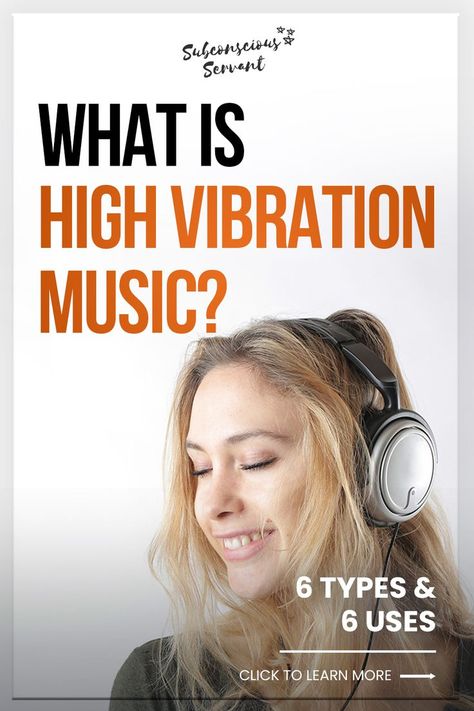 Subconscious Servant

WHAT IS
HIGH VIBRATION
MUSIC?

6 TYPES &
6 USES

CLICK TO LEARN MORE